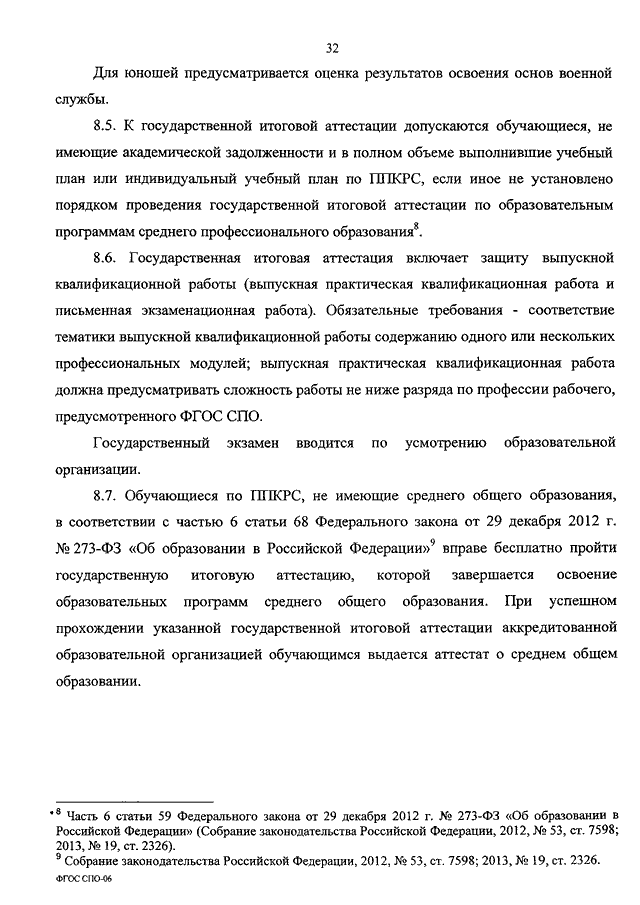 32

Для юношей предусматривается оценка результатов освоения основ военной службы.

8.5. К государственной итоговой аттестации допускаются обучающиеся, не имеющие академической задолженности и в полном объеме выполнившие учебный план или индивидуальный учебный план по ППКРС, если иное не установлено порядком проведения государственной итоговой аттестации по образовательным программам среднего профессионального образования$^8$.

8.6. Государственная итоговая аттестация включает защиту выпускной квалификационной работы (выпускная практическая квалификационная работа и письменная экзаменационная работа). Обязательные требования - соответствие тематики выпускной квалификационной работы содержанию одного или нескольких профессиональных модулей; выпускная практическая квалификационная работа должна предусматривать сложность работы не ниже разряда по профессии рабочего, предусмотренного ФГОС СПО.

Государственный экзамен вводится по усмотрению образовательной организации.

8.7. Обучающиеся по ППКРС, не имеющие среднего общего образования, в соответствии с частью 6 статьи 68 Федерального закона от 29 декабря 2012 г. № 273-ФЗ «Об образовании в Российской Федерации»$^9$ вправе бесплатно пройти государственную итоговую аттестацию, которой завершается освоение образовательных программ среднего общего образования. При успешном прохождении указанной государственной итоговой аттестации аккредитованной образовательной организацией обучающимся выдается аттестат о среднем общем образовании.

$^8$ Часть 6 статьи 59 Федерального закона от 29 декабря 2012 г. № 273-ФЗ «Об образовании в Российской Федерации» (Собрание законодательства Российской Федерации, 2012, № 53, ст. 7598; 2013, № 19, ст. 2326).
$^9$ Собрание законодательства Российской Федерации, 2012, № 53, ст. 7598; 2013, № 19, ст. 2326.
ФГОС СПО-06